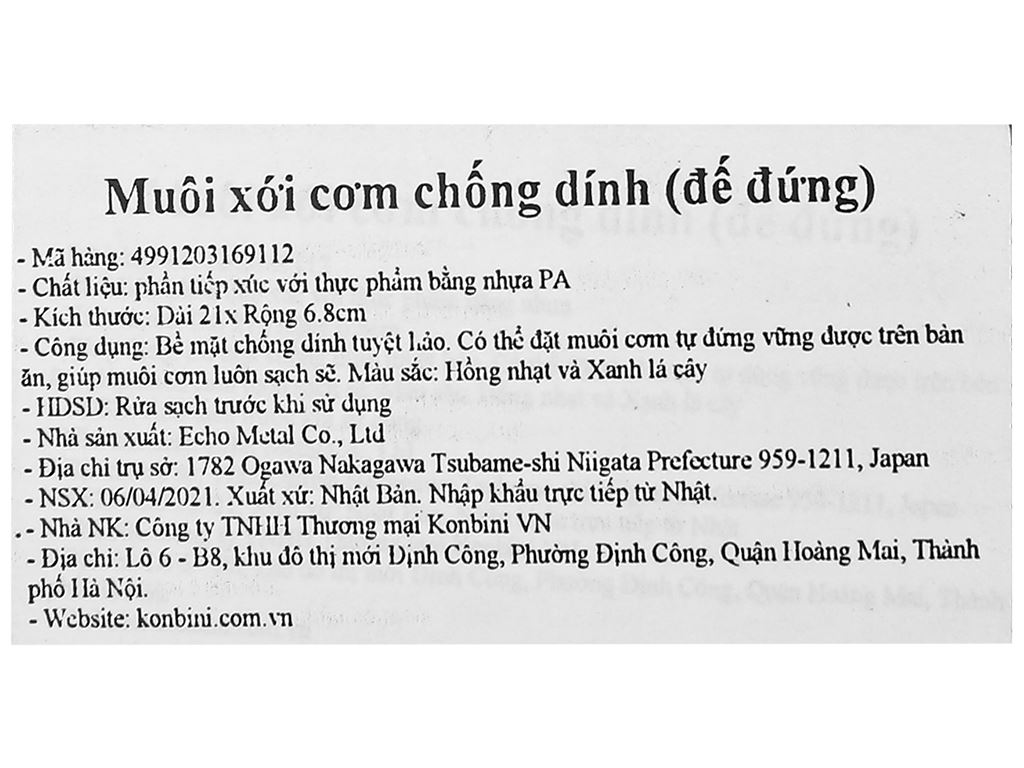 Muôi xới cơm chống dính (đế đứng)

- Mã hàng: 4991203169112
- Chất liệu: phần tiếp xúc với thực phẩm bằng nhựa PA
- Kích thước: Dài 21x Rộng 6.8cm
- Công dụng: Bề mặt chống dính tuyệt hảo. Có thể đặt muôi cơm tự đứng vững được trên bàn ăn, giúp muôi cơm luôn sạch sẽ. Màu sắc: Hồng nhạt và Xanh lá cây
- HDSD: Rửa sạch trước khi sử dụng
- Nhà sản xuất: Echo Metal Co., Ltd
- Địa chỉ trụ sở: 1782 Ogawa Nakagawa Tsubame-shi Niigata Prefecture 959-1211, Japan
- NSX: 06/04/2021. Xuất xứ: Nhật Bản. Nhập khẩu trực tiếp từ Nhật.
- Nhà NK: Công ty TNHH Thương mại Konbini VN
- Địa chỉ: Lô 6 - B8, khu đô thị mới Định Công, Phường Định Công, Quận Hoàng Mai, Thành phố Hà Nội.
- Website: konbini.com.vn